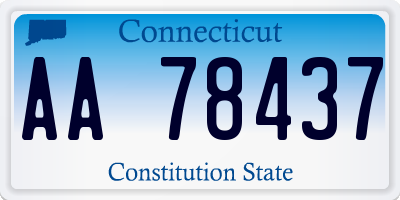 Connecticut

AA 78437

Constitution State